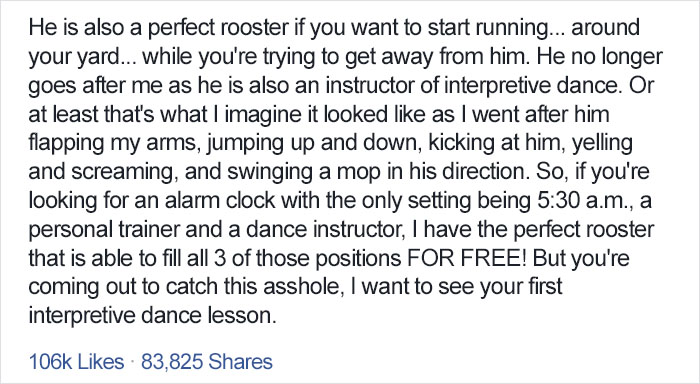 He is also a perfect rooster if you want to start running... around your yard... while you're trying to get away from him. He no longer goes after me as he is also an instructor of interpretive dance. Or at least that's what I imagine it looked like as I went after him flapping my arms, jumping up and down, kicking at him, yelling and screaming, and swinging a mop in his direction. So, if you're looking for an alarm clock with the only setting being 5:30 a.m., a personal trainer and a dance instructor, I have the perfect rooster that is able to fill all 3 of those positions FOR FREE! But you're coming out to catch this asshole, I want to see your first interpretive dance lesson.

106k Likes · 83,825 Shares